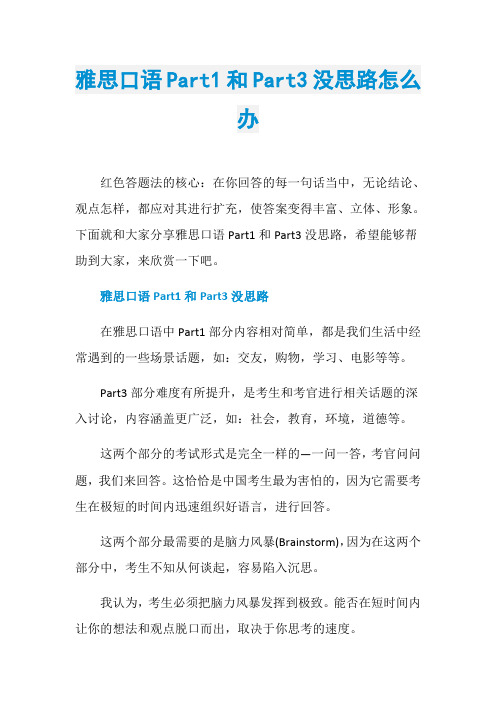 雅思口语Part1和Part3没思路怎么办

红色答题法的核心：在你回答的每一句话当中，无论结论、观点怎样，都应对其进行扩充，使答案变得丰富、立体、形象。下面就和大家分享雅思口语 Part1 和 Part3 没思路，希望能够帮助到大家，来欣赏一下吧。

雅思口语 Part1 和 Part3 没思路

在雅思口语中 Part1 部分内容相对简单，都是我们生活中经常遇到的一些场景话题，如：交友，购物，学习、电影等等。

Part3 部分难度有所提升，是考生和考官进行相关话题的深入讨论，内容涵盖更广泛，如：社会，教育，环境，道德等。

这两个部分的考试形式是完全一样的—一问一答，考官问问题，我们来回答。这恰恰是中国考生最为害怕的，因为它需要考生在极短的时间内迅速组织好语言，进行回答。

这两个部分最需要的是脑力风暴(Brainstorm)，因为在这两个部分中，考生不知从何谈起，容易陷入沉思。

我认为，考生必须把脑力风暴发挥到极致。能否在短时间内让你的想法和观点脱口而出，取决于你思考的速度。